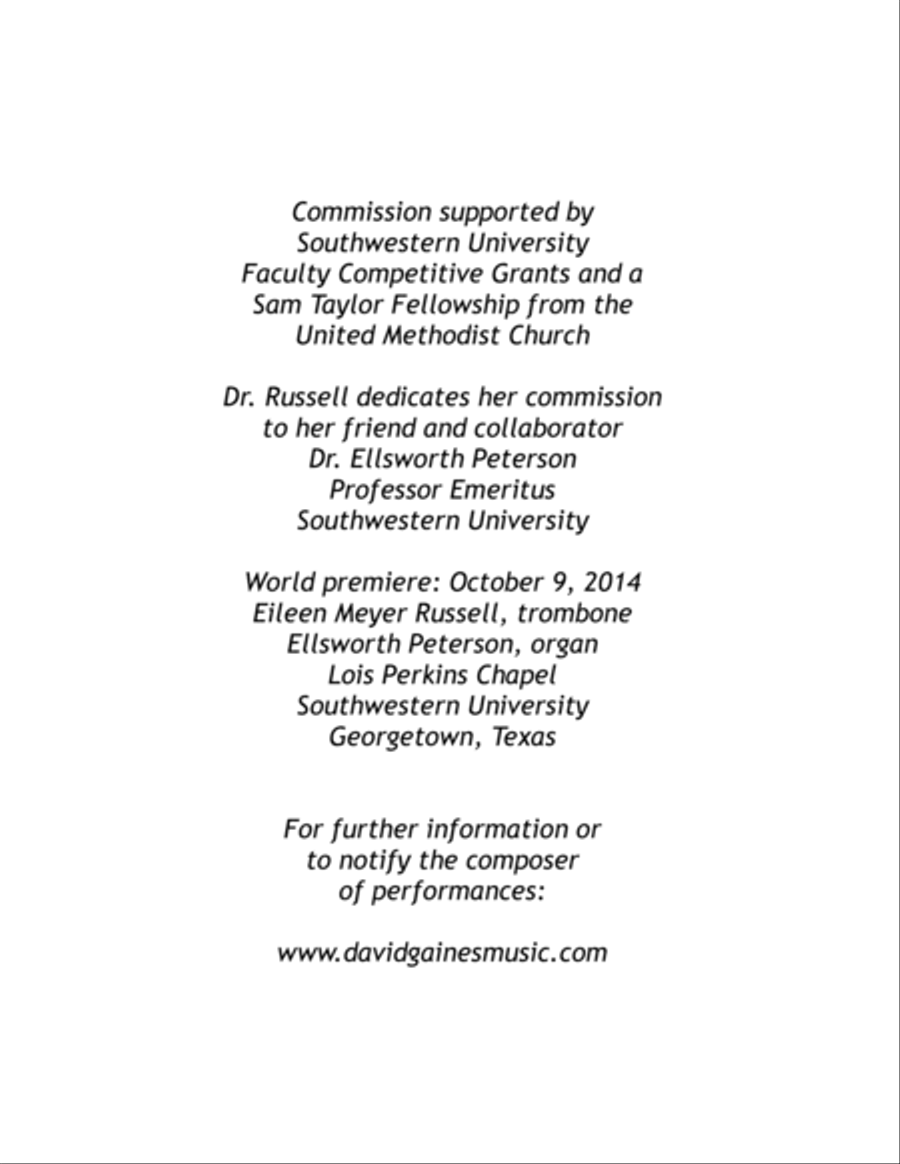 Commission supported by
Southwestern University
Faculty Competitive Grants and a
Sam Taylor Fellowship from the
United Methodist Church

Dr. Russell dedicates her commission
to her friend and collaborator
Dr. Ellsworth Peterson
Professor Emeritus
Southwestern University

World premiere: October 9, 2014
Eileen Meyer Russell, trombone
Ellsworth Peterson, organ
Lois Perkins Chapel
Southwestern University
Georgetown, Texas

For further information or
to notify the composer
of performances:

www.davidgainesmusic.com